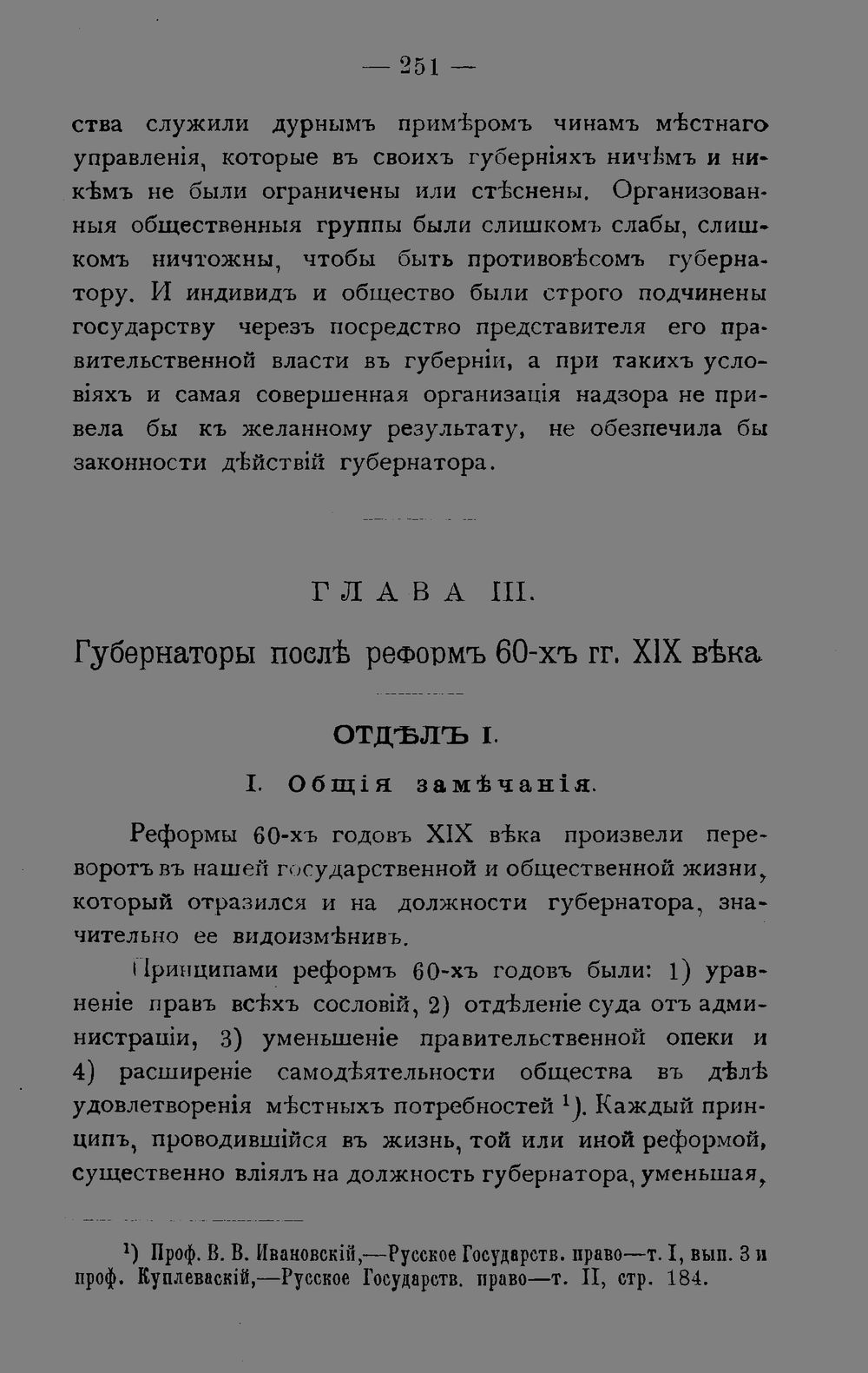 — 251 —

ства служили дурнымъ примѣромъ чинамъ мѣстнаго управленія, которые въ своихъ губерніяхъ ничѣмъ и никѣмъ не были ограничены или стѣснены. Организованныя общественныя группы были слишкомъ слабы, слишкомъ ничтожны, чтобы быть противовѣсомъ губернатору. И индивидъ и общество были строго подчинены государству черезъ посредство представителя его правительственной власти въ губерніи, а при такихъ условіяхъ и самая совершенная организація надзора не привела бы къ желанному результату, не обезпечила бы законности дѣйствій губернатора.

ГЛАВА III.

Губернаторы послѣ реформъ 60-хъ гг. XIX вѣка

ОТДѢЛЪ I.

I. Общія замѣчанія.

Реформы 60-хъ годовъ XIX вѣка произвели переворотъ въ нашей государственной и общественной жизни, который отразился и на должности губернатора, значительно ее видоизмѣнивъ.

Принципами реформъ 60-хъ годовъ были: 1) уравненіе правъ всѣхъ сословій, 2) отдѣленіе суда отъ администраціи, 3) уменьшеніе правительственной опеки и 4) расширеніе самодѣятельности общества въ дѣлѣ удовлетворенія мѣстныхъ потребностей $^{1}$). Каждый принципъ, проводившійся въ жизнь, той или иной реформой, существенно вліялъ на должность губернатора, уменьшая,

$^{1}$) Проф. В. В. Ивановскій,—Русское Государств. право—т. I, вып. 3 и проф. Куплеваскій,—Русское Государств. право—т. II, стр. 184.